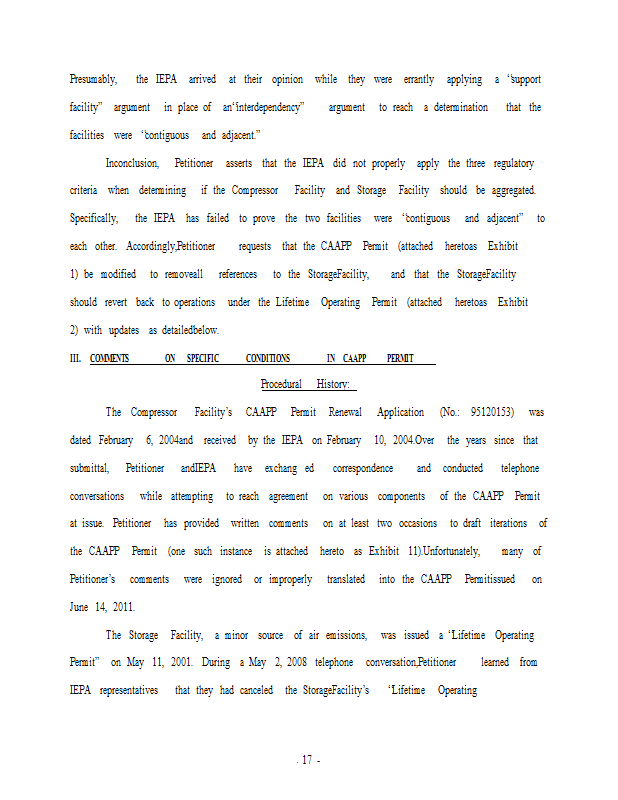 Presumably, the IEPA arrived at their opinion while they were errantly applying a "support facility" argument in place of an"interdependency" argument to reach a determination that the facilities were "contiguous and adjacent."

Inconclusion, Petitioner asserts that the IEPA did not properly apply the three regulatory criteria when determining if the Compressor Facility and Storage Facility should be aggregated. Specifically, the IEPA has failed to prove the two facilities were "contiguous and adjacent" to each other. Accordingly,Petitioner requests that the CAAPP Permit (attached heretoas Exhibit 1) be modified to removeall references to the StorageFacility, and that the StorageFacility should revert back to operations under the Lifetime Operating Permit (attached heretoas Exhibit 2) with updates as detailedbelow.

III. COMMENTS ON SPECIFIC CONDITIONS IN CAAPP PERMIT

Procedural History:

The Compressor Facility's CAAPP Permit Renewal Application (No.: 95120153) was dated February 6, 2004and received by the IEPA on February 10, 2004.Over the years since that submittal, Petitioner andIEPA have exchang ed correspondence and conducted telephone conversations while attempting to reach agreement on various components of the CAAPP Permit at issue. Petitioner has provided written comments on at least two occasions to draft iterations of the CAAPP Permit (one such instance is attached hereto as Exhibit 11).Unfortunately, many of Petitioner's comments were ignored or improperly translated into the CAAPP Permitissued on June 14, 2011.

The Storage Facility, a minor source of air emissions, was issued a "Lifetime Operating Permit" on May 11, 2001. During a May 2, 2008 telephone conversation,Petitioner learned from IEPA representatives that they had canceled the StorageFacility's "Lifetime Operating

- 17 -